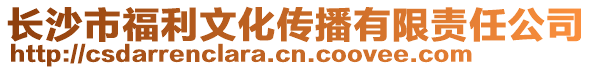 长沙市福利文化传播有限责任公司
http://csdarrenclara.cn.coovee.com